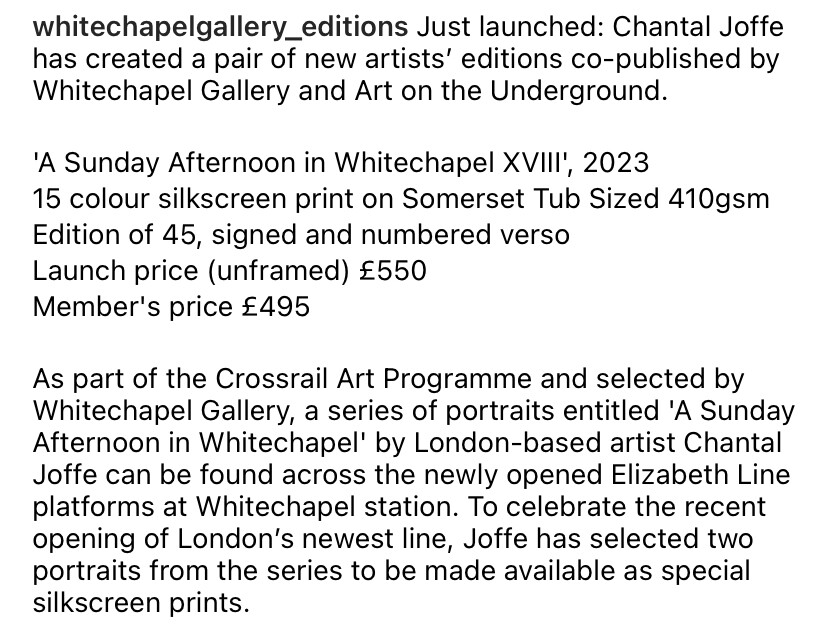 whitechapelgallery_editions Just launched: Chantal Joffe has created a pair of new artists' editions co-published by Whitechapel Gallery and Art on the Underground.

'A Sunday Afternoon in Whitechapel XVIII', 2023
15 colour silkscreen print on Somerset Tub Sized 410gsm
Edition of 45, signed and numbered verso
Launch price (unframed) £550
Member's price £495

As part of the Crossrail Art Programme and selected by Whitechapel Gallery, a series of portraits entitled 'A Sunday Afternoon in Whitechapel' by London-based artist Chantal Joffe can be found across the newly opened Elizabeth Line platforms at Whitechapel station. To celebrate the recent opening of London's newest line, Joffe has selected two portraits from the series to be made available as special silkscreen prints.